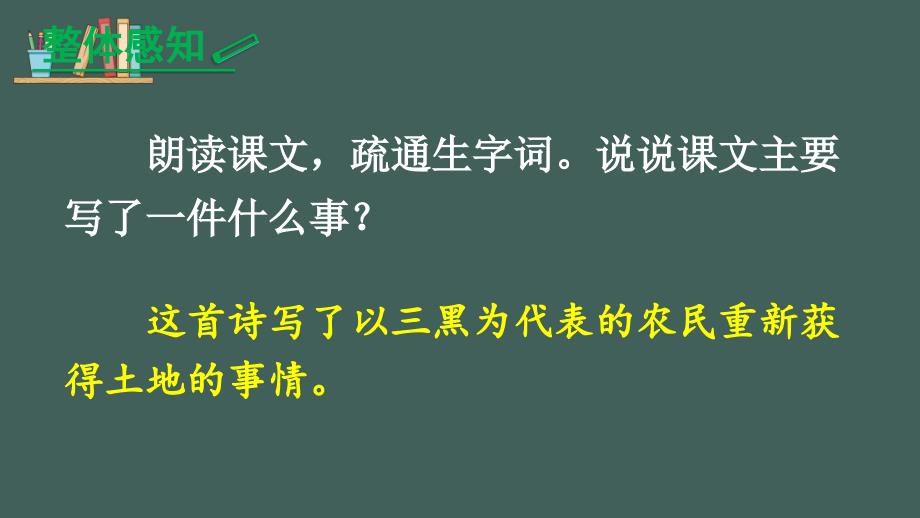 整体感知

朗读课文，疏通生字词。说说课文主要写了一件什么事？

这首诗写了以三黑为代表的农民重新获得土地的事情。